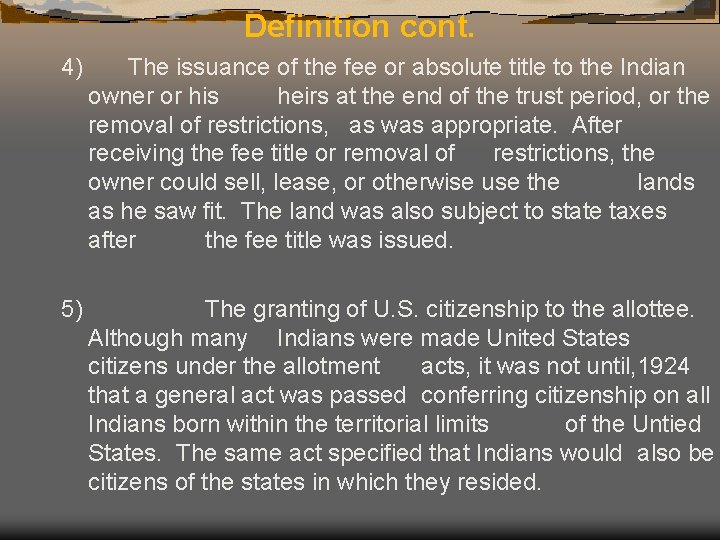 Definition cont.

4) The issuance of the fee or absolute title to the Indian owner or his heirs at the end of the trust period, or the removal of restrictions, as was appropriate. After receiving the fee title or removal of restrictions, the owner could sell, lease, or otherwise use the lands as he saw fit. The land was also subject to state taxes after the fee title was issued.

5) The granting of U.S. citizenship to the allottee. Although many Indians were made United States citizens under the allotment acts, it was not until,1924 that a general act was passed conferring citizenship on all Indians born within the territorial limits of the Untied States. The same act specified that Indians would also be citizens of the states in which they resided.